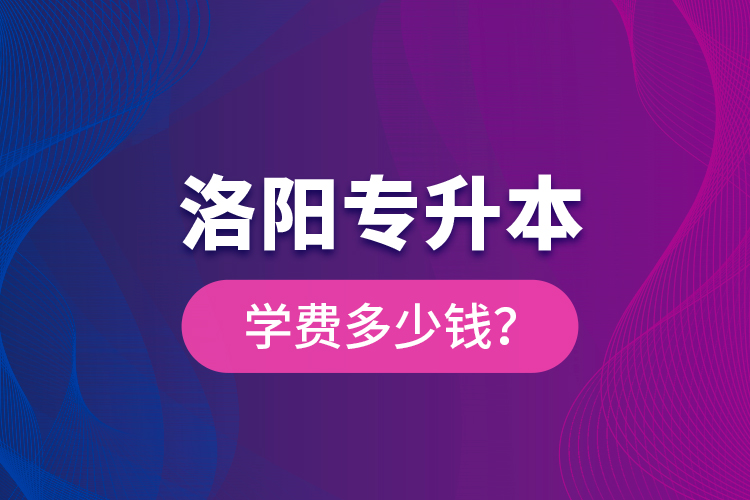 洛阳专升本

学费多少钱?